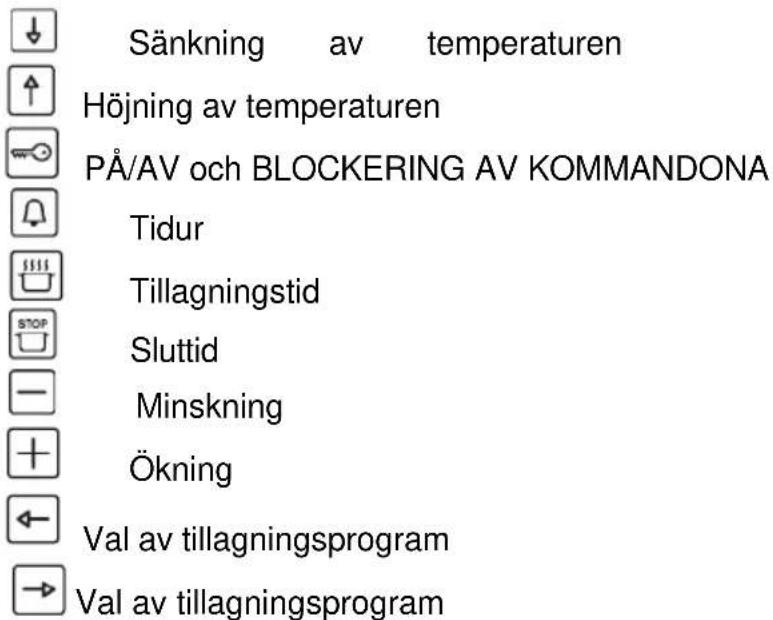 Sänkning av temperaturen

Höjning av temperaturen

PÅ/AV och BLOCKERING AV KOMMANDONA

Tidur

Tillagningstid

STOP

Sluttid

Minskning

Ökning

Val av tillagningsprogram

Val av tillagningsprogram